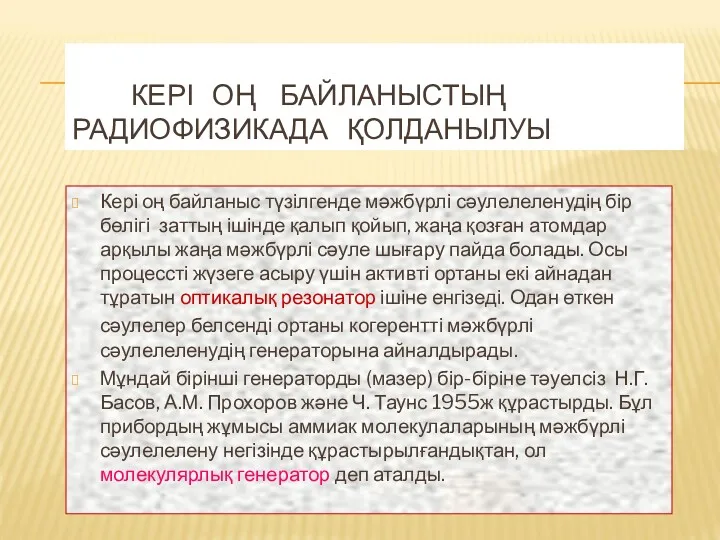 КЕРІ ОҢ БАЙЛАНЫСТЫҢ РАДИОФИЗИКАДА ҚОЛДАНЫЛУЫ

Кері оң байланыс түзілгенде мәжбүрлі сәулелеленудің бір бөлігі заттың ішінде қалып қойып, жаңа қозған атомдар арқылы жаңа мәжбүрлі сәуле шығару пайда болады. Осы процессті жүзеге асыру үшін активті ортаны екі айнадан тұратын оптикалық резонатор ішіне енгізеді. Одан өткен сәулелер белсенді ортаны когерентті мәжбүрлі сәулелеленудің генераторына айналдырады.

Мұндай бірінші генераторды (мазер) бір-біріне тәуелсіз Н.Г. Басов, А.М. Прохоров және Ч. Таунс 1955ж құрастырды. Бұл прибордың жұмысы аммиак молекулаларының мәжбүрлі сәулелелену негізінде құрастырылғандықтан, ол молекулярлық генератор деп аталды.